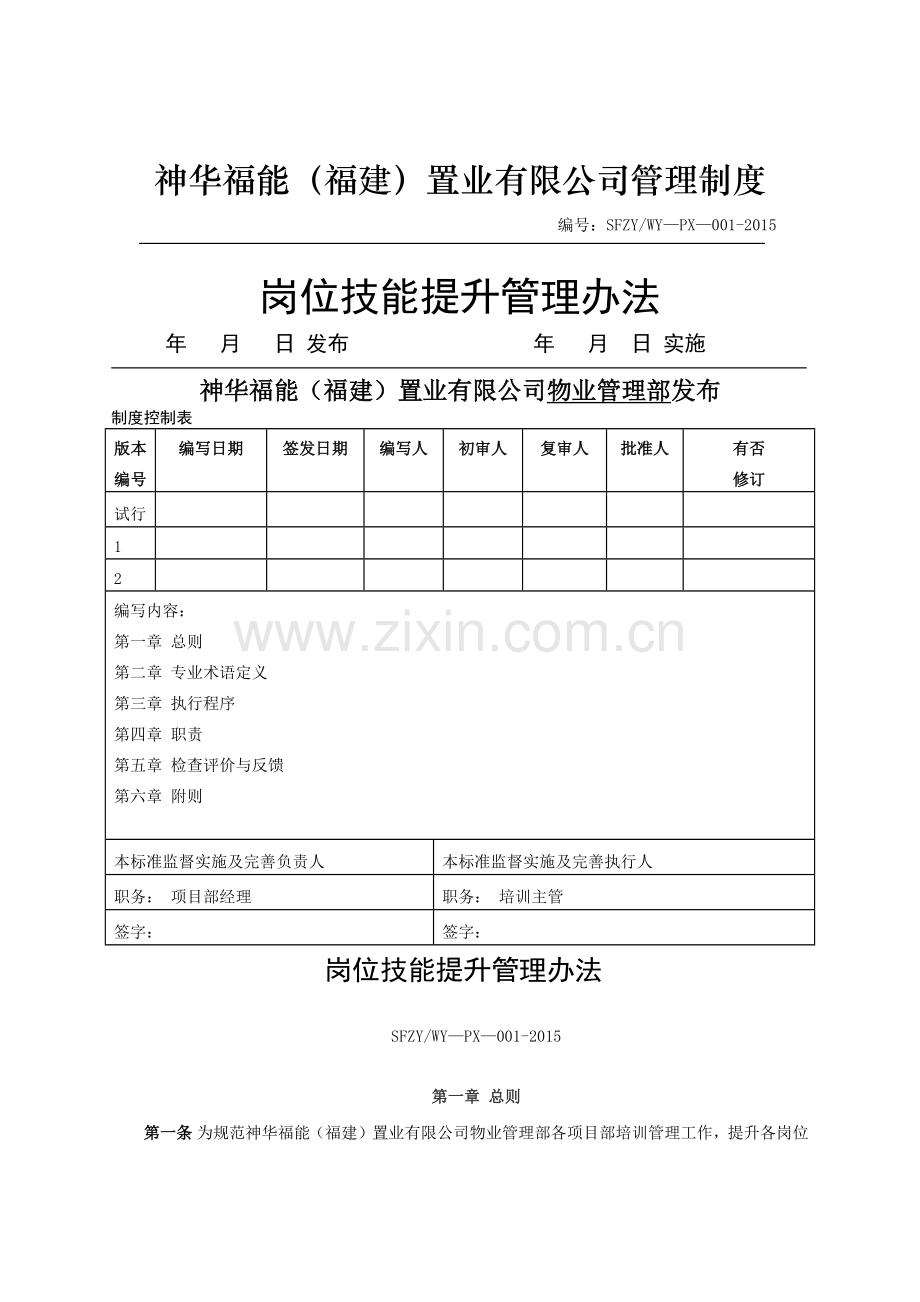 神华福能（福建）置业有限公司管理制度

编号：SFZY/WY—PX—001-2015

岗位技能提升管理办法

年　月　日 发布　　　　　　年　月　日 实施

神华福能（福建）置业有限公司物业管理部发布

制度控制表

| 版本编号 | 编写日期 | 签发日期 | 编写人 | 初审人 | 复审人 | 批准人 | 有否修订 |
|---|---|---|---|---|---|---|---|
| 试行 | | | | | | | |
| 1 | | | | | | | |
| 2 | | | | | | | |

编写内容：
第一章 总则
第二章 专业术语定义
第三章 执行程序
第四章 职责
第五章 检查评价与反馈
第六章 附则

| 本标准监督实施及完善负责人 | 本标准监督实施及完善执行人 |
|---|---|
| 职务：　项目部经理 | 职务：　培训主管 |
| 签字： | 签字： |

www.zixin.com.cn

岗位技能提升管理办法

SFZY/WY—PX—001-2015

第一章 总则

第一条 为规范神华福能（福建）置业有限公司物业管理部各项目部培训管理工作，提升各岗位